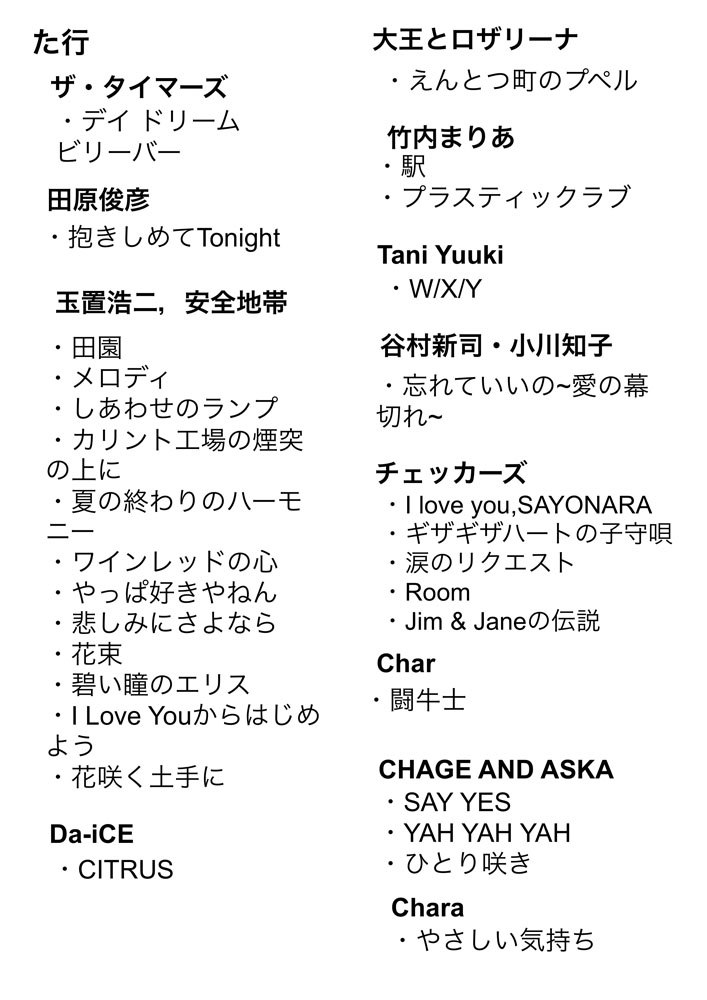 た行

ザ・タイマーズ
・デイ ドリーム ビリーバー

田原俊彦
・抱きしめてTonight

玉置浩二，安全地帯
・田園
・メロディ
・しあわせのランプ
・カリント工場の煙突の上に
・夏の終わりのハーモニー
・ワインレッドの心
・やっぱ好きやねん
・悲しみにさよなら
・花束
・碧い瞳のエリス
・I Love Youからはじめよう
・花咲く土手に

Da-iCE
・CITRUS

大王とロザリーナ
・えんとつ町のプペル

竹内まりあ
・駅
・プラスティックラブ

Tani Yuuki
・W/X/Y

谷村新司・小川知子
・忘れていいの~愛の幕切れ~

チェッカーズ
・I love you,SAYONARA
・ギザギザハートの子守唄
・涙のリクエスト
・Room
・Jim & Janeの伝説

Char
・闘牛士

CHAGE AND ASKA
・SAY YES
・YAH YAH YAH
・ひとり咲き

Chara
・やさしい気持ち